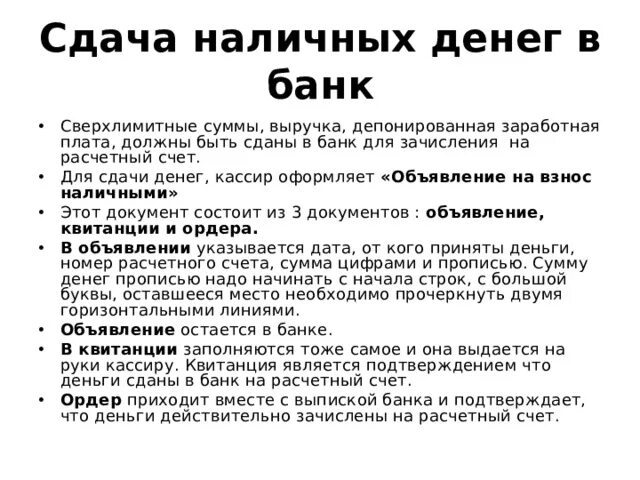 Сдача наличных денег в банк

• Сверхлимитные суммы, выручка, депонированная заработная плата, должны быть сданы в банк для зачисления  на расчетный счет.
• Для сдачи денег, кассир оформляет «Объявление на взнос наличными»
• Этот документ состоит из 3 документов : объявление, квитанции и ордера.
• В объявлении указывается дата, от кого приняты деньги, номер расчетного счета, сумма цифрами и прописью. Сумму денег прописью надо начинать с начала строк, с большой буквы, оставшееся место необходимо прочеркнуть двумя горизонтальными линиями.
• Объявление остается в банке.
• В квитанции заполняются тоже самое и она выдается на руки кассиру. Квитанция является подтверждением что деньги сданы в банк на расчетный счет.
• Ордер приходит вместе с выпиской банка и подтверждает, что деньги действительно зачислены на расчетный счет.